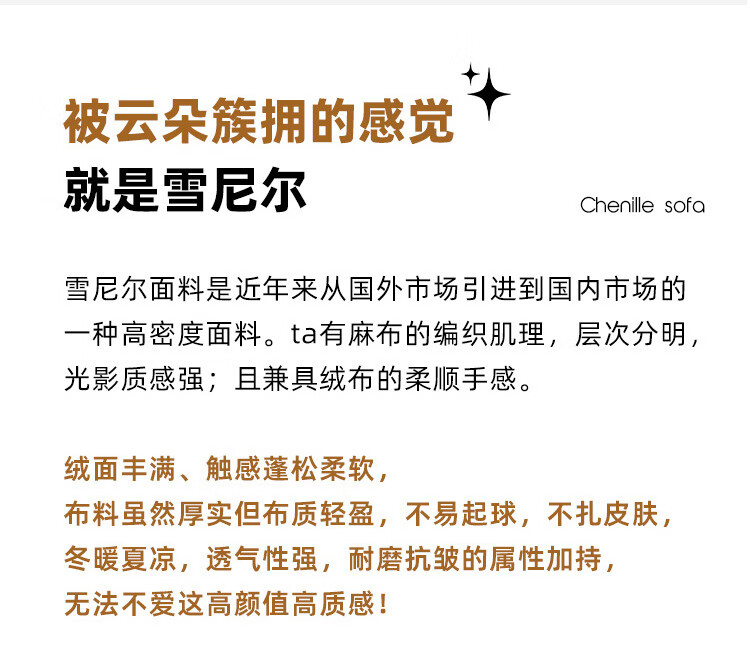 被云朵簇拥的感觉
就是雪尼尔

Chenille sofa

雪尼尔面料是近年来从国外市场引进到国内市场的一种高密度面料。ta有麻布的编织肌理，层次分明，光影质感强；且兼具绒布的柔顺手感。

绒面丰满、触感蓬松柔软，
布料虽然厚实但布质轻盈，不易起球，不扎皮肤，
冬暖夏凉，透气性强，耐磨抗皱的属性加持，
无法不爱这高颜值高质感！